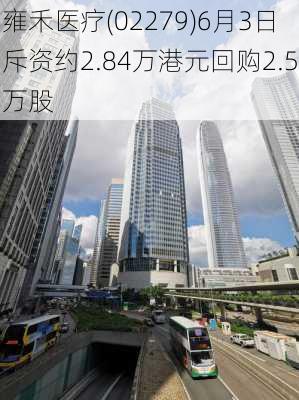 雍禾医疗(02279)6月3日斥资约2.84万港元回购2.5万股